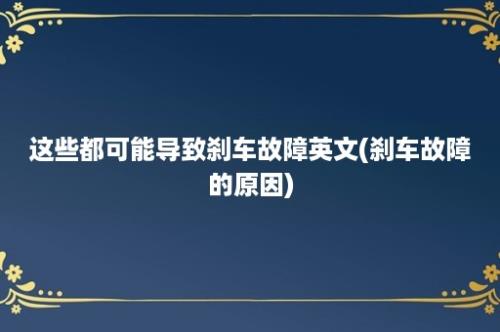 这些都可能导致刹车故障英文(刹车故障的原因)